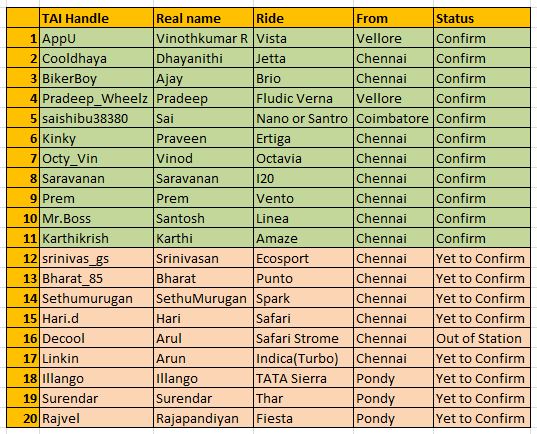 | | TAI Handle | Real name | Ride | From | Status |
|---|---|---|---|---|---|
| 1 | AppU | Vinothkumar R | Vista | Vellore | Confirm |
| 2 | Cooldhaya | Dhayanithi | Jetta | Chennai | Confirm |
| 3 | BikerBoy | Ajay | Brio | Chennai | Confirm |
| 4 | Pradeep_Wheelz | Pradeep | Fludic Verna | Vellore | Confirm |
| 5 | saishibu38380 | Sai | Nano or Santro | Coimbatore | Confirm |
| 6 | Kinky | Praveen | Ertiga | Chennai | Confirm |
| 7 | Octy_Vin | Vinod | Octavia | Chennai | Confirm |
| 8 | Saravanan | Saravanan | I20 | Chennai | Confirm |
| 9 | Prem | Prem | Vento | Chennai | Confirm |
| 10 | Mr.Boss | Santosh | Linea | Chennai | Confirm |
| 11 | Karthikrish | Karthi | Amaze | Chennai | Confirm |
| 12 | srinivas_gs | Srinivasan | Ecosport | Chennai | Yet to Confirm |
| 13 | Bharat_85 | Bharat | Punto | Chennai | Yet to Confirm |
| 14 | Sethumurugan | SethuMurugan | Spark | Chennai | Yet to Confirm |
| 15 | Hari.d | Hari | Safari | Chennai | Yet to Confirm |
| 16 | Decool | Arul | Safari Strome | Chennai | Out of Station |
| 17 | Linkin | Arun | Indica(Turbo) | Chennai | Yet to Confirm |
| 18 | Illango | Illango | TATA Sierra | Pondy | Yet to Confirm |
| 19 | Surendar | Surendar | Thar | Pondy | Yet to Confirm |
| 20 | Rajvel | Rajapandiyan | Fiesta | Pondy | Yet to Confirm |